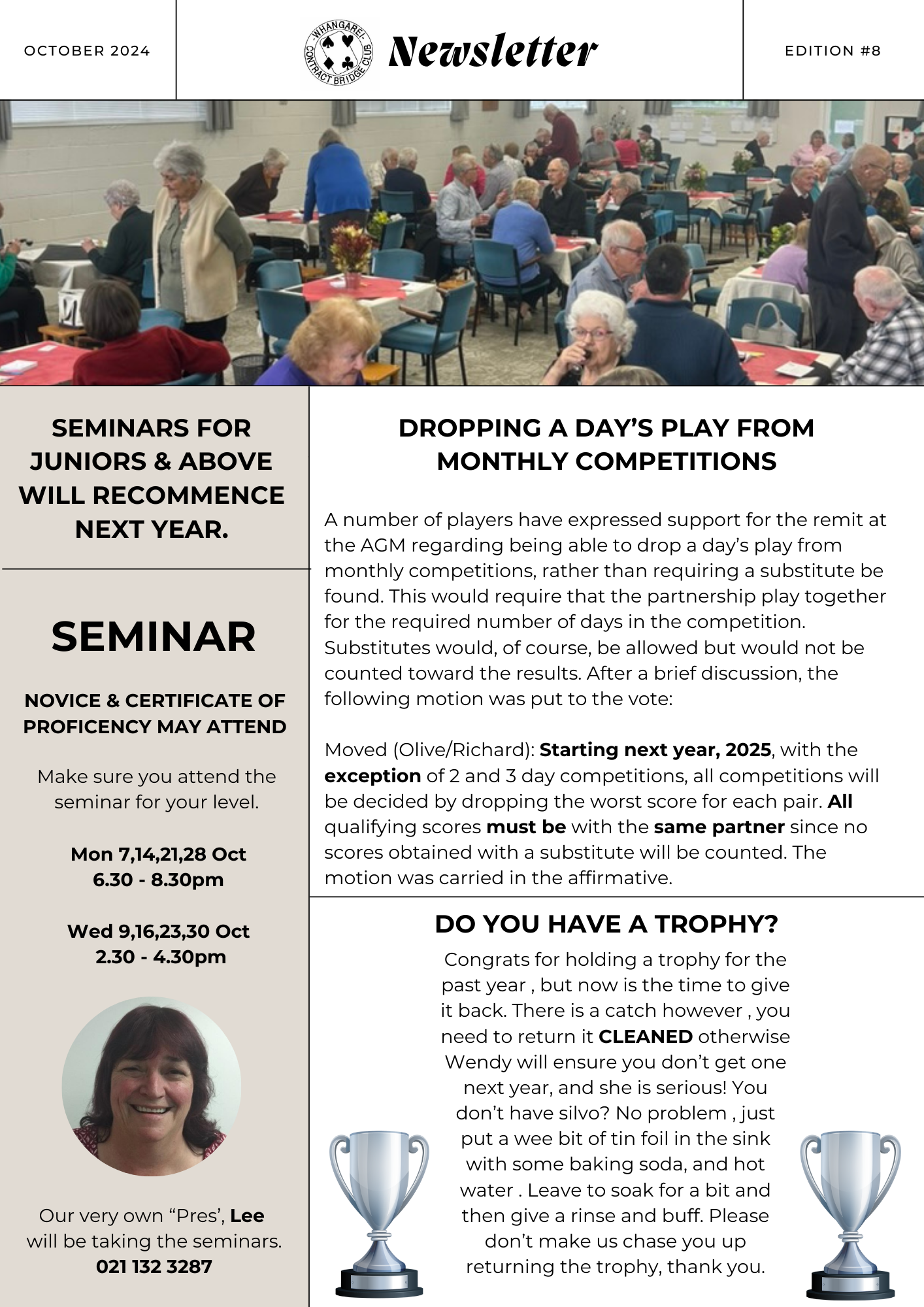 OCTOBER 2024

WHANGAREI CONTRACT BRIDGE CLUB

Newsletter

EDITION #8

SEMINARS FOR JUNIORS & ABOVE WILL RECOMMENCE NEXT YEAR.

SEMINAR

NOVICE & CERTIFICATE OF PROFICENCY MAY ATTEND

Make sure you attend the seminar for your level.

Mon 7,14,21,28 Oct
6.30 - 8.30pm

Wed 9,16,23,30 Oct
2.30 - 4.30pm

Our very own “Pres’, Lee will be taking the seminars.
021 132 3287

DROPPING A DAY’S PLAY FROM MONTHLY COMPETITIONS

A number of players have expressed support for the remit at the AGM regarding being able to drop a day’s play from monthly competitions, rather than requiring a substitute be found. This would require that the partnership play together for the required number of days in the competition. Substitutes would, of course, be allowed but would not be counted toward the results. After a brief discussion, the following motion was put to the vote:

Moved (Olive/Richard): Starting next year, 2025, with the exception of 2 and 3 day competitions, all competitions will be decided by dropping the worst score for each pair. All qualifying scores must be with the same partner since no scores obtained with a substitute will be counted. The motion was carried in the affirmative.

DO YOU HAVE A TROPHY?

Congrats for holding a trophy for the past year , but now is the time to give it back. There is a catch however , you need to return it CLEANED otherwise Wendy will ensure you don’t get one next year, and she is serious! You don’t have silvo? No problem , just put a wee bit of tin foil in the sink with some baking soda, and hot water . Leave to soak for a bit and then give a rinse and buff. Please don’t make us chase you up returning the trophy, thank you.